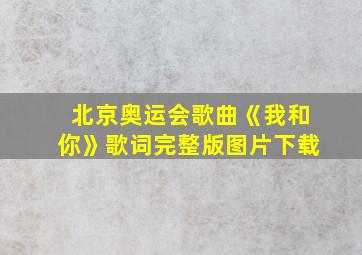 北京奥运会歌曲《我和你》歌词完整版图片下载